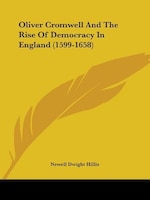 Oliver Cromwell And The Rise Of Democracy In England (1599-1658)

Newell Dwight Hillis